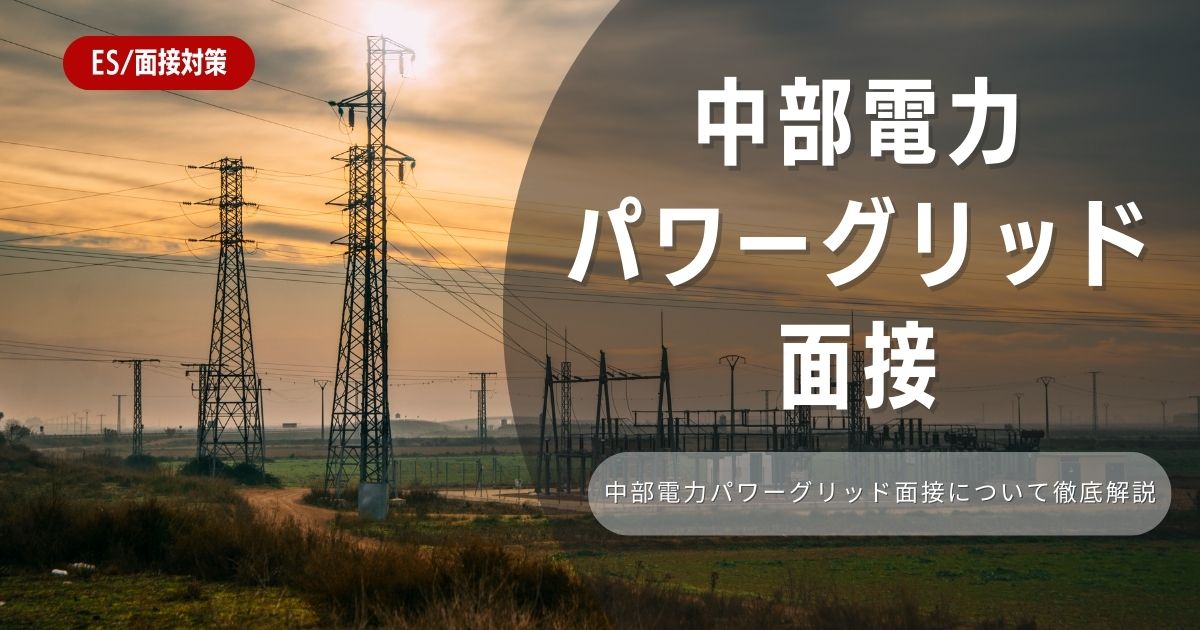 ES/面接対策

中部電力
パワーグリッド
面接

中部電力パワーグリッド面接について徹底解説